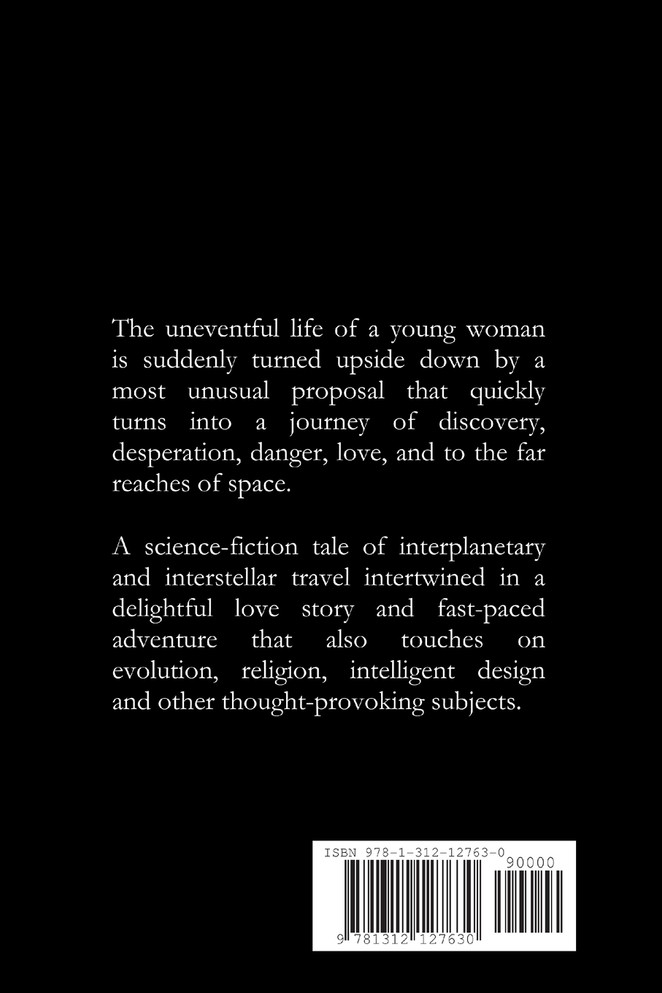 The uneventful life of a young woman is suddenly turned upside down by a most unusual proposal that quickly turns into a journey of discovery, desperation, danger, love, and to the far reaches of space.

A science-fiction tale of interplanetary and interstellar travel intertwined in a delightful love story and fast-paced adventure that also touches on evolution, religion, intelligent design and other thought-provoking subjects.

ISBN 978-1-312-12763-0

90000

9 781312 127630